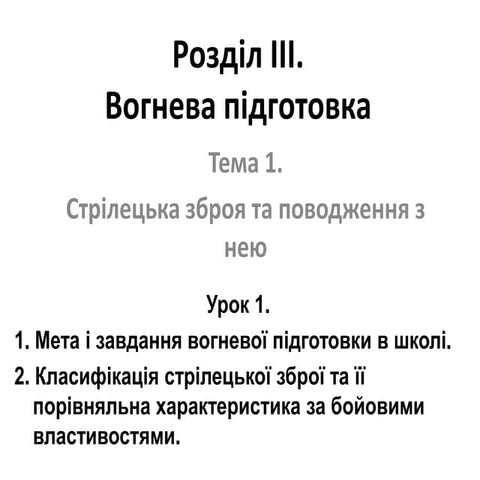 Розділ III.
Вогнева підготовка

Тема 1.

Стрілецька зброя та поводження з нею

Урок 1.

1. Мета і завдання вогневої підготовки в школі.

2. Класифікація стрілецької зброї та її порівняльна характеристика за бойовими властивостями.